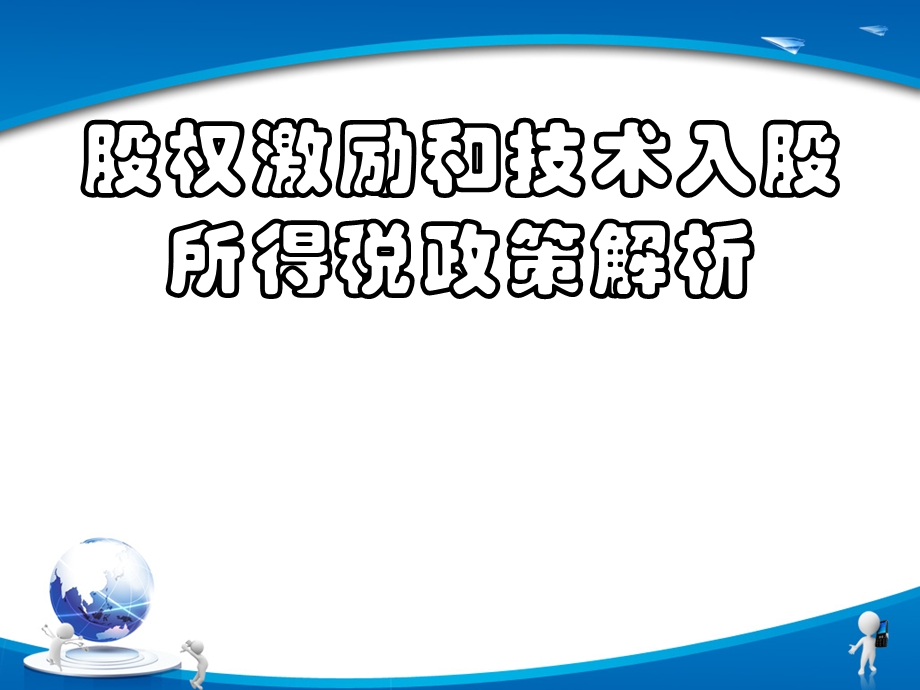 股权激励和技术入股所得税政策解析